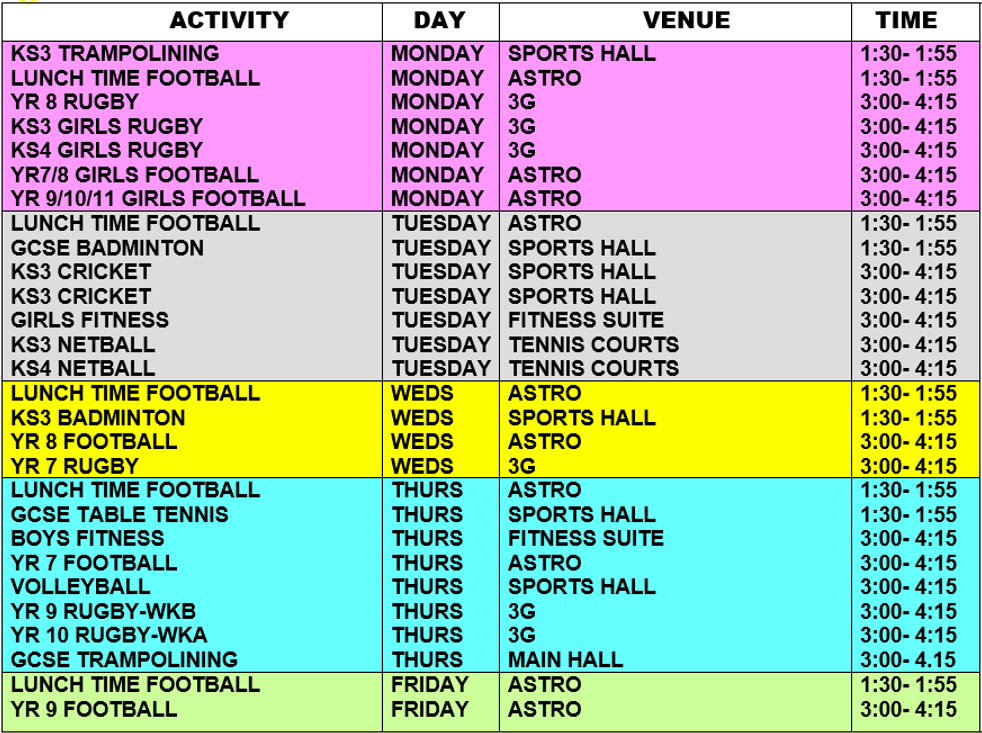 | ACTIVITY | DAY | VENUE | TIME |
|---|---|---|---|
| KS3 TRAMPOLINING | MONDAY | SPORTS HALL | 1:30- 1:55 |
| LUNCH TIME FOOTBALL | MONDAY | ASTRO | 1:30- 1:55 |
| YR 8 RUGBY | MONDAY | 3G | 3:00- 4:15 |
| KS3 GIRLS RUGBY | MONDAY | 3G | 3:00- 4:15 |
| KS4 GIRLS RUGBY | MONDAY | 3G | 3:00- 4:15 |
| YR7/8 GIRLS FOOTBALL | MONDAY | ASTRO | 3:00- 4:15 |
| YR 9/10/11 GIRLS FOOTBALL | MONDAY | ASTRO | 3:00- 4:15 |
| LUNCH TIME FOOTBALL | TUESDAY | ASTRO | 1:30- 1:55 |
| GCSE BADMINTON | TUESDAY | SPORTS HALL | 1:30- 1:55 |
| KS3 CRICKET | TUESDAY | SPORTS HALL | 3:00- 4:15 |
| KS3 CRICKET | TUESDAY | SPORTS HALL | 3:00- 4:15 |
| GIRLS FITNESS | TUESDAY | FITNESS SUITE | 3:00- 4:15 |
| KS3 NETBALL | TUESDAY | TENNIS COURTS | 3:00- 4:15 |
| KS4 NETBALL | TUESDAY | TENNIS COURTS | 3:00- 4:15 |
| LUNCH TIME FOOTBALL | WEDS | ASTRO | 1:30- 1:55 |
| KS3 BADMINTON | WEDS | SPORTS HALL | 1:30- 1:55 |
| YR 8 FOOTBALL | WEDS | ASTRO | 3:00- 4:15 |
| YR 7 RUGBY | WEDS | 3G | 3:00- 4:15 |
| LUNCH TIME FOOTBALL | THURS | ASTRO | 1:30- 1:55 |
| GCSE TABLE TENNIS | THURS | SPORTS HALL | 1:30- 1:55 |
| BOYS FITNESS | THURS | FITNESS SUITE | 3:00- 4:15 |
| YR 7 FOOTBALL | THURS | ASTRO | 3:00- 4:15 |
| VOLLEYBALL | THURS | SPORTS HALL | 3:00- 4:15 |
| YR 9 RUGBY-WKB | THURS | 3G | 3:00- 4:15 |
| YR 10 RUGBY-WKA | THURS | 3G | 3:00- 4:15 |
| GCSE TRAMPOLINING | THURS | MAIN HALL | 3:00- 4.15 |
| LUNCH TIME FOOTBALL | FRIDAY | ASTRO | 1:30- 1:55 |
| YR 9 FOOTBALL | FRIDAY | ASTRO | 3:00- 4:15 |